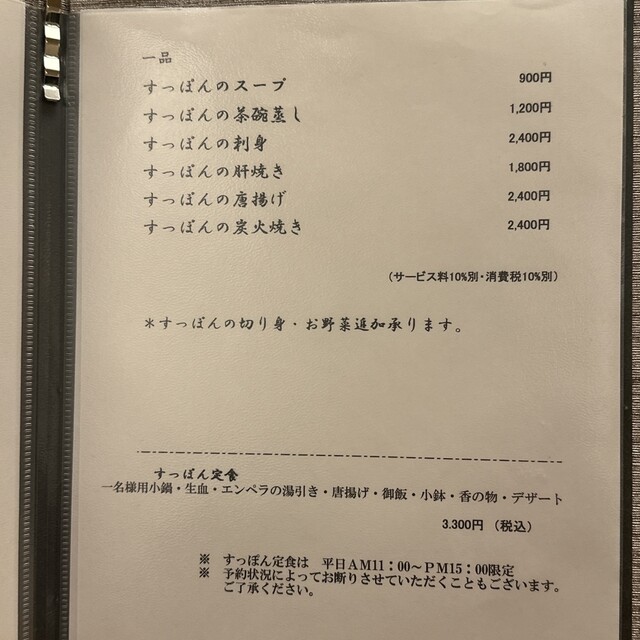 一品
すっぽんのスープ 900円
すっぽんの茶碗蒸し 1,200円
すっぽんの刺身 2,400円
すっぽんの肝焼き 1,800円
すっぽんの唐揚げ 2,400円
すっぽんの炭火焼き 2,400円

（サービス料10%別・消費税10%別）

＊すっぽんの切り身・お野菜追加承ります。

すっぽん定食
一名様用小鍋・生血・エンペラの湯引き・唐揚げ・御飯・小鉢・香の物・デザート
3.300円 （税込）

※ すっぽん定食は 平日AM11：00～PM15：00限定
※ 予約状況によってお断りさせていただくこともございます。
ご了承ください。